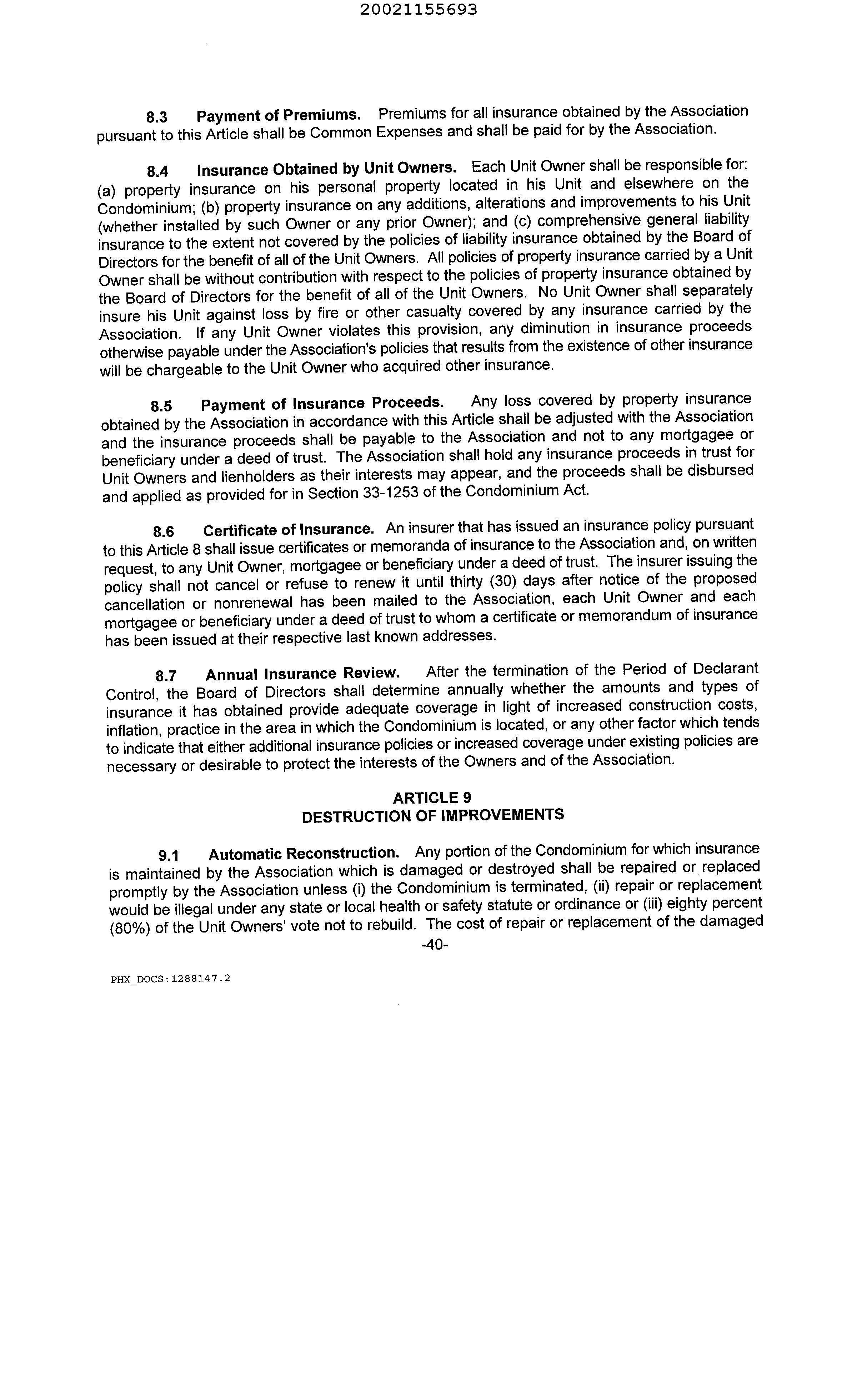 20021155693

8.3 Payment of Premiums. Premiums for all insurance obtained by the Association pursuant to this Article shall be Common Expenses and shall be paid for by the Association.

8.4 Insurance Obtained by Unit Owners. Each Unit Owner shall be responsible for: (a) property insurance on his personal property located in his Unit and elsewhere on the Condominium; (b) property insurance on any additions, alterations and improvements to his Unit (whether installed by such Owner or any prior Owner); and (c) comprehensive general liability insurance to the extent not covered by the policies of liability insurance obtained by the Board of Directors for the benefit of all of the Unit Owners. All policies of property insurance carried by a Unit Owner shall be without contribution with respect to the policies of property insurance obtained by the Board of Directors for the benefit of all of the Unit Owners. No Unit Owner shall separately insure his Unit against loss by fire or other casualty covered by any insurance carried by the Association. If any Unit Owner violates this provision, any diminution in insurance proceeds otherwise payable under the Association's policies that results from the existence of other insurance will be chargeable to the Unit Owner who acquired other insurance.

8.5 Payment of Insurance Proceeds. Any loss covered by property insurance obtained by the Association in accordance with this Article shall be adjusted with the Association and the insurance proceeds shall be payable to the Association and not to any mortgagee or beneficiary under a deed of trust. The Association shall hold any insurance proceeds in trust for Unit Owners and lienholders as their interests may appear, and the proceeds shall be disbursed and applied as provided for in Section 33-1253 of the Condominium Act.

8.6 Certificate of Insurance. An insurer that has issued an insurance policy pursuant to this Article 8 shall issue certificates or memoranda of insurance to the Association and, on written request, to any Unit Owner, mortgagee or beneficiary under a deed of trust. The insurer issuing the policy shall not cancel or refuse to renew it until thirty (30) days after notice of the proposed cancellation or nonrenewal has been mailed to the Association, each Unit Owner and each mortgagee or beneficiary under a deed of trust to whom a certificate or memorandum of insurance has been issued at their respective last known addresses.

8.7 Annual Insurance Review. After the termination of the Period of Declarant Control, the Board of Directors shall determine annually whether the amounts and types of insurance it has obtained provide adequate coverage in light of increased construction costs, inflation, practice in the area in which the Condominium is located, or any other factor which tends to indicate that either additional insurance policies or increased coverage under existing policies are necessary or desirable to protect the interests of the Owners and of the Association.

ARTICLE 9
DESTRUCTION OF IMPROVEMENTS

9.1 Automatic Reconstruction. Any portion of the Condominium for which insurance is maintained by the Association which is damaged or destroyed shall be repaired or replaced promptly by the Association unless (i) the Condominium is terminated, (ii) repair or replacement would be illegal under any state or local health or safety statute or ordinance or (iii) eighty percent (80%) of the Unit Owners' vote not to rebuild. The cost of repair or replacement of the damaged

-40-

PHX_DOCS:1288147.2